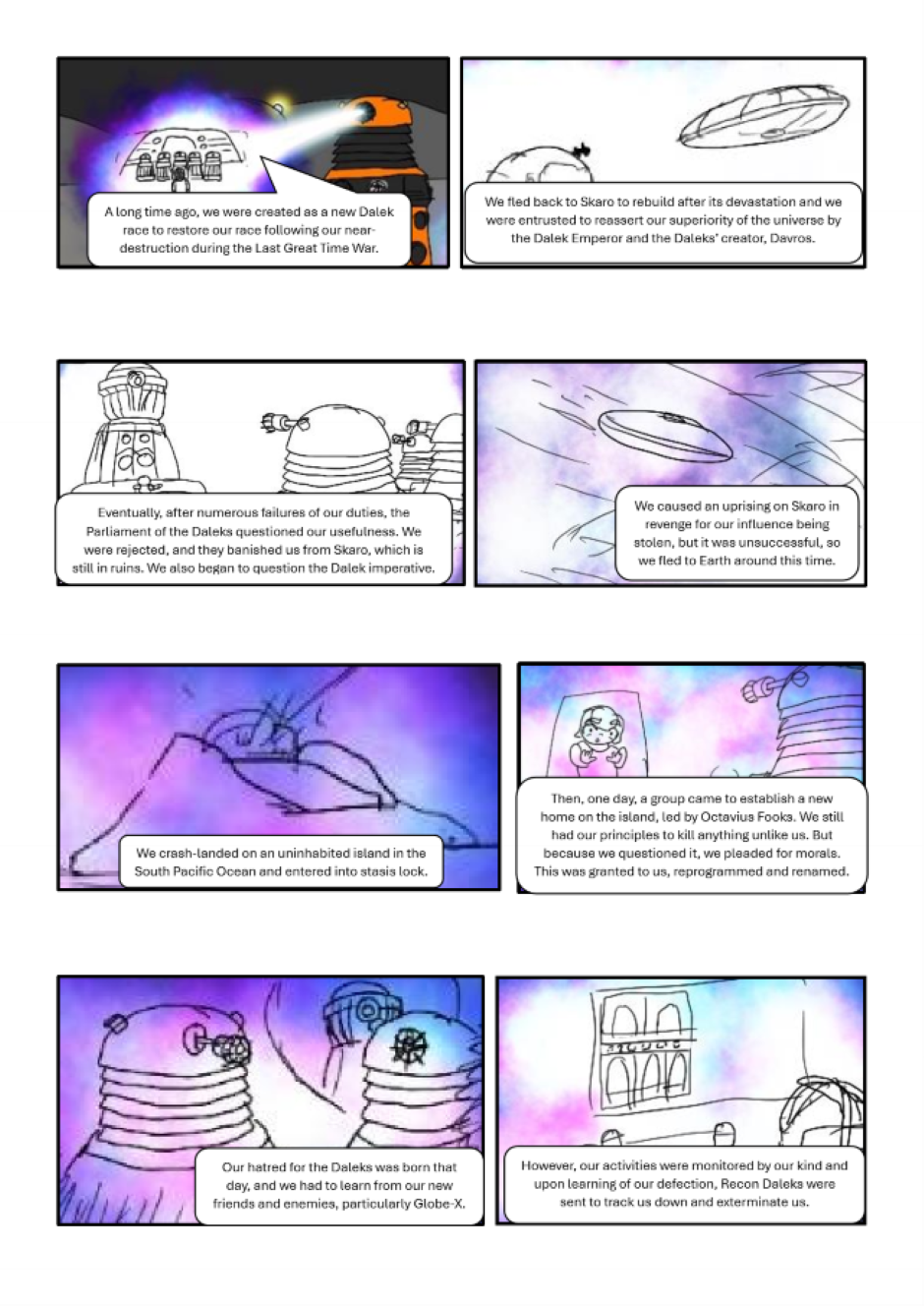 A long time ago, we were created as a new Dalek race to restore our race following our near-destruction during the Last Great Time War.

We fled back to Skaro to rebuild after its devastation and we were entrusted to reassert our superiority of the universe by the Dalek Emperor and the Daleks' creator, Davros.

Eventually, after numerous failures of our duties, the Parliament of the Daleks questioned our usefulness. We were rejected, and they banished us from Skaro, which is still in ruins. We also began to question the Dalek imperative.

We caused an uprising on Skaro in revenge for our influence being stolen, but it was unsuccessful, so we fled to Earth around this time.

We crash-landed on an uninhabited island in the South Pacific Ocean and entered into stasis lock.

Then, one day, a group came to establish a new home on the island, led by Octavius Fooks. We still had our principles to kill anything unlike us. But because we questioned it, we pleaded for morals. This was granted to us, reprogrammed and renamed.

Our hatred for the Daleks was born that day, and we had to learn from our new friends and enemies, particularly Globe-X.

However, our activities were monitored by our kind and upon learning of our defection, Recon Daleks were sent to track us down and exterminate us.